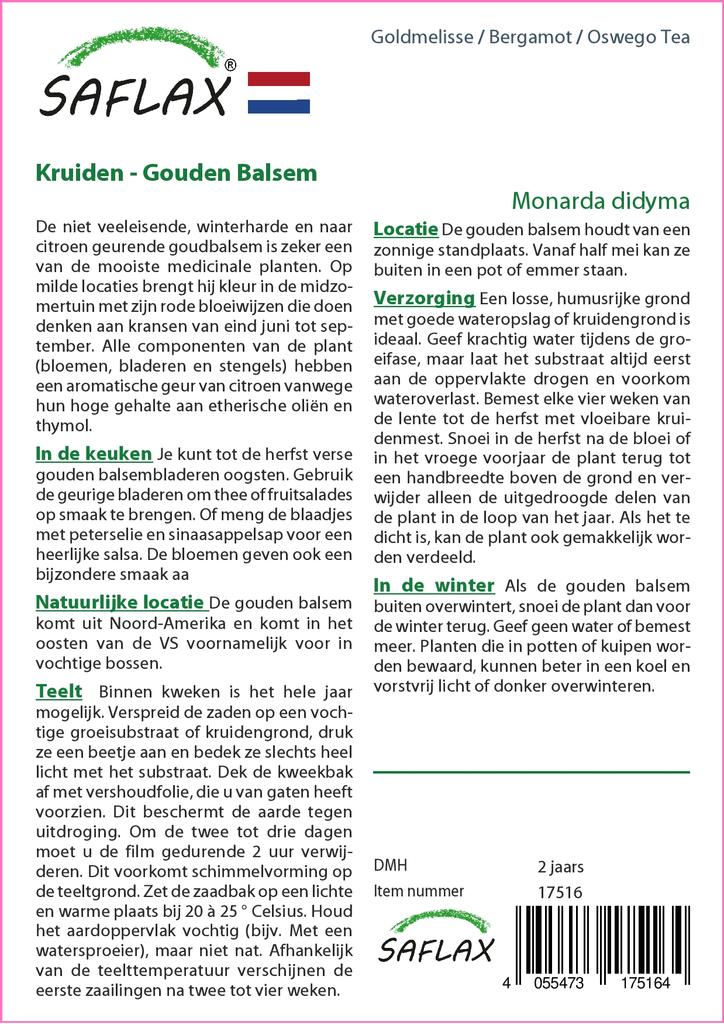 SAFLAX®

Goldmelisse / Bergamot / Oswego Tea

Kruiden - Gouden Balsem

Monarda didyma

De niet veeleisende, winterharde en naar citroen geurende goudbalsem is zeker een van de mooiste medicinale planten. Op milde locaties brengt hij kleur in de midzomertuin met zijn rode bloeiwijzen die doen denken aan kransen van eind juni tot september. Alle componenten van de plant (bloemen, bladeren en stengels) hebben een aromatische geur van citroen vanwege hun hoge gehalte aan etherische oliën en thymol.

In de keuken Je kunt tot de herfst verse gouden balsembladeren oogsten. Gebruik de geurige bladeren om thee of fruitsalades op smaak te brengen. Of meng de blaadjes met peterselie en sinaasappelsap voor een heerlijke salsa. De bloemen geven ook een bijzondere smaak aa

Natuurlijke locatie De gouden balsem komt uit Noord-Amerika en komt in het oosten van de VS voornamelijk voor in vochtige bossen.

Teelt Binnen kweken is het hele jaar mogelijk. Verspreid de zaden op een vochtige groeisubstraat of kruidengrond, druk ze een beetje aan en bedek ze slechts heel licht met het substraat. Dek de kweekbak af met vershoudfolie, die u van gaten heeft voorzien. Dit beschermt de aarde tegen uitdroging. Om de twee tot drie dagen moet u de film gedurende 2 uur verwijderen. Dit voorkomt schimmelvorming op de teeltgrond. Zet de zaadbak op een lichte en warme plaats bij 20 à 25 ° Celsius. Houd het aardoppervlak vochtig (bijv. Met een watersproeier), maar niet nat. Afhankelijk van de teelttemperatuur verschijnen de eerste zaailingen na twee tot vier weken.

Locatie De gouden balsem houdt van een zonnige standplaats. Vanaf half mei kan ze buiten in een pot of emmer staan.

Verzorging Een losse, humusrijke grond met goede wateropslag of kruidengrond is ideaal. Geef krachtig water tijdens de groeifase, maar laat het substraat altijd eerst aan de oppervlakte drogen en voorkom wateroverlast. Bemest elke vier weken van de lente tot de herfst met vloeibare kruidenmest. Snoei in de herfst na de bloei of in het vroege voorjaar de plant terug tot een handbreedte boven de grond en verwijder alleen de uitgedroogde delen van de plant in de loop van het jaar. Als het te dicht is, kan de plant ook gemakkelijk worden verdeeld.

In de winter Als de gouden balsem buiten overwintert, snoei de plant dan voor de winter terug. Geef geen water of bemest meer. Planten die in potten of kuipen worden bewaard, kunnen beter in een koel en vorstvrij licht of donker overwinteren.

DMH 2 jaars
Item nummer 17516

SAFLAX

4 055473 175164